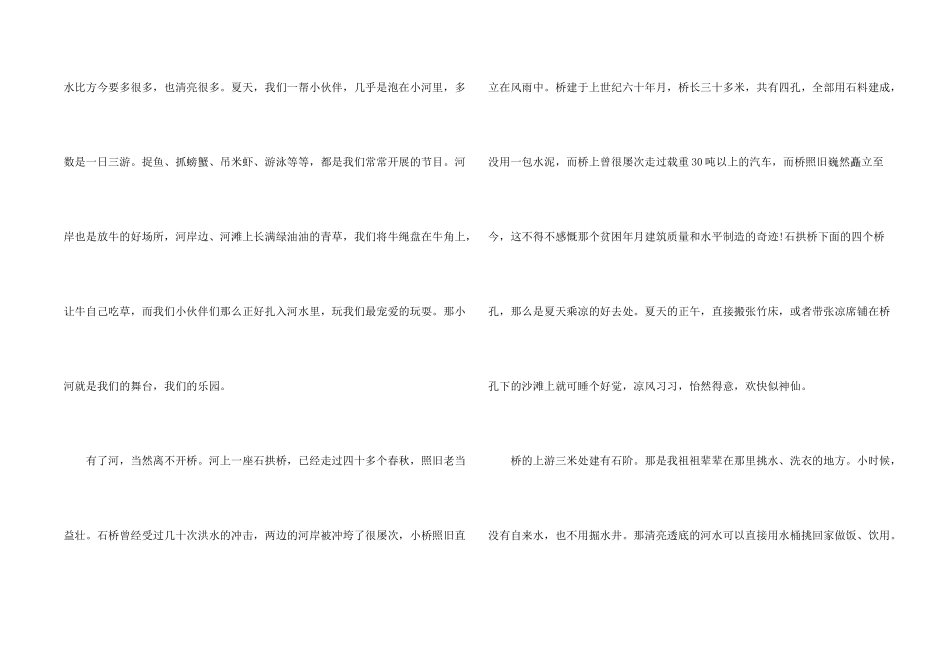 水比方今要多很多，也清亮很多。夏天，我们一帮小伙伴，几乎是泡在小河里，多数是一日三游。捉鱼、抓螃蟹、吊米虾、游泳等等，都是我们常常开展的节目。河岸也是放牛的好场所，河岸边、河滩上长满绿油油的青草，我们将牛绳盘在牛角上，让牛自己吃草，而我们小伙伴们那么正好扎入河水里，玩我们最宠爱的玩耍。那小河就是我们的舞台，我们的乐园。

有了河，当然离不开桥。河上一座石拱桥，已经走过四十多个春秋，照旧老当益壮。石桥曾经受过几十次洪水的冲击，两边的河岸被冲垮了很屡次，小桥照旧直立在风雨中。桥建于上世纪六十年月，桥长三十多米，共有四孔，全部用石料建成，没用一包水泥，而桥上曾很屡次走过载重30吨以上的汽车，而桥照旧巍然矗立至今，这不得不感慨那个贫困年月建筑质量和水平制造的奇迹!石拱桥下面的四个桥孔，那么是夏天乘凉的好去处。夏天的正午，直接搬张竹床，或者带张凉席铺在桥孔下的沙滩上就可睡个好觉，凉风习习，怡然得意，欢快似神仙。

桥的上游三米处建有石阶。那是我祖祖辈辈在那里挑水、洗衣的地方。小时候，没有自来水，也不用掘水井。那清亮透底的河水可以直接用水桶挑回家做饭、饮用。